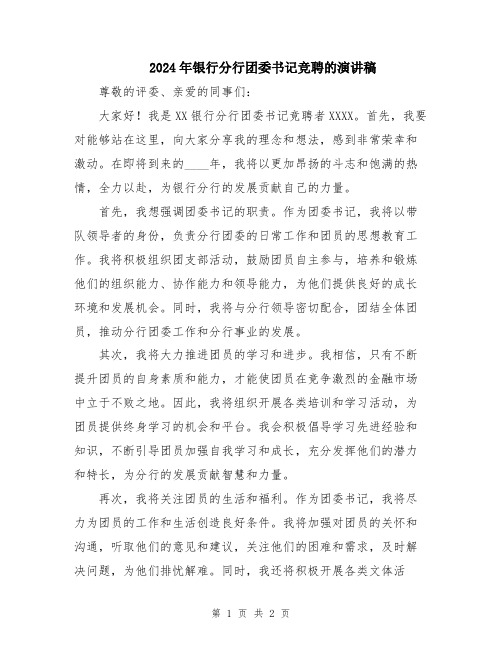 2024年银行分行团委书记竞聘的演讲稿

尊敬的评委、亲爱的同事们：

大家好！我是XX银行分行团委书记竞聘者XXXX。首先，我要对能够站在这里，向大家分享我的理念和想法，感到非常荣幸和激动。在即将到来的____年，我将以更加昂扬的斗志和饱满的热情，全力以赴，为银行分行的发展贡献自己的力量。

首先，我想强调团委书记的职责。作为团委书记，我将以带队领导者的身份，负责分行团委的日常工作和团员的思想教育工作。我将积极组织团支部活动，鼓励团员自主参与，培养和锻炼他们的组织能力、协作能力和领导能力，为他们提供良好的成长环境和发展机会。同时，我将与分行领导密切配合，团结全体团员，推动分行团委工作和分行事业的发展。

其次，我将大力推进团员的学习和进步。我相信，只有不断提升团员的自身素质和能力，才能使团员在竞争激烈的金融市场中立于不败之地。因此，我将组织开展各类培训和学习活动，为团员提供终身学习的机会和平台。我会积极倡导学习先进经验和知识，不断引导团员加强自我学习和成长，充分发挥他们的潜力和特长，为分行的发展贡献智慧和力量。

再次，我将关注团员的生活和福利。作为团委书记，我将尽力为团员的工作和生活创造良好条件。我将加强对团员的关怀和沟通，听取他们的意见和建议，关注他们的困难和需求，及时解决问题，为他们排忧解难。同时，我还将积极开展各类文体活

第 1 页 共 2 页